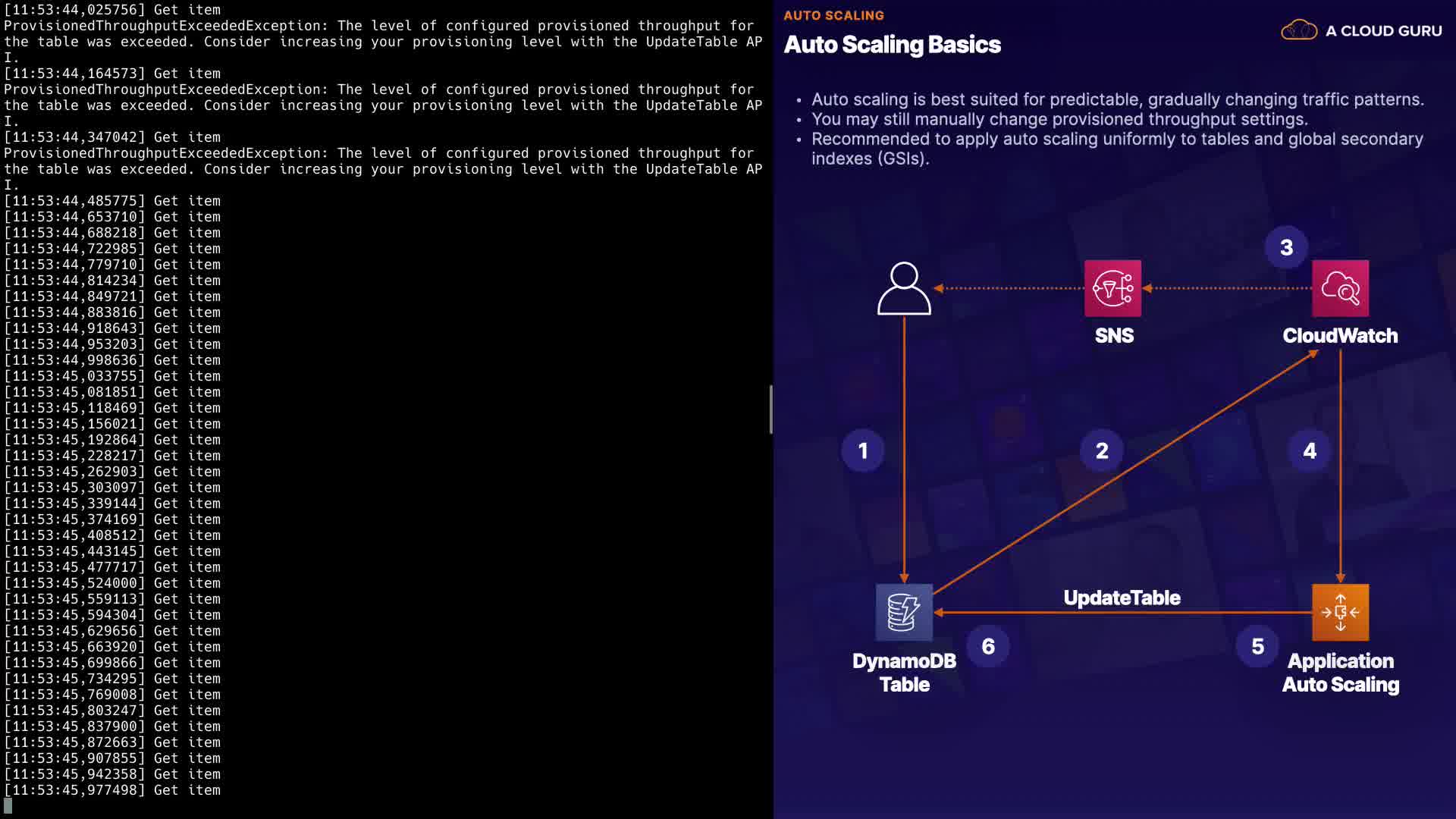 [11:53:44,025756] Get item
ProvisionedThroughputExceededException: The level of configured provisioned throughput for the table was exceeded. Consider increasing your provisioning level with the UpdateTable API.
[11:53:44,164573] Get item
ProvisionedThroughputExceededException: The level of configured provisioned throughput for the table was exceeded. Consider increasing your provisioning level with the UpdateTable API.
[11:53:44,347042] Get item
ProvisionedThroughputExceededException: The level of configured provisioned throughput for the table was exceeded. Consider increasing your provisioning level with the UpdateTable API.
[11:53:44,485775] Get item
[11:53:44,653710] Get item
[11:53:44,688218] Get item
[11:53:44,722985] Get item
[11:53:44,779710] Get item
[11:53:44,814234] Get item
[11:53:44,849721] Get item
[11:53:44,883816] Get item
[11:53:44,918643] Get item
[11:53:44,953203] Get item
[11:53:44,998636] Get item
[11:53:45,033755] Get item
[11:53:45,081851] Get item
[11:53:45,118469] Get item
[11:53:45,156021] Get item
[11:53:45,192864] Get item
[11:53:45,228217] Get item
[11:53:45,262903] Get item
[11:53:45,303097] Get item
[11:53:45,339144] Get item
[11:53:45,374169] Get item
[11:53:45,408512] Get item
[11:53:45,443145] Get item
[11:53:45,477717] Get item
[11:53:45,524000] Get item
[11:53:45,559113] Get item
[11:53:45,594304] Get item
[11:53:45,629656] Get item
[11:53:45,663920] Get item
[11:53:45,699866] Get item
[11:53:45,734295] Get item
[11:53:45,769008] Get item
[11:53:45,803247] Get item
[11:53:45,837900] Get item
[11:53:45,872663] Get item
[11:53:45,907855] Get item
[11:53:45,942358] Get item
[11:53:45,977498] Get item

AUTO SCALING
Auto Scaling Basics
A CLOUD GURU

• Auto scaling is best suited for predictable, gradually changing traffic patterns.
• You may still manually change provisioned throughput settings.
• Recommended to apply auto scaling uniformly to tables and global secondary indexes (GSIs).

3
SNS
CloudWatch
1
2
4
UpdateTable
6
5
DynamoDB Table
Application Auto Scaling